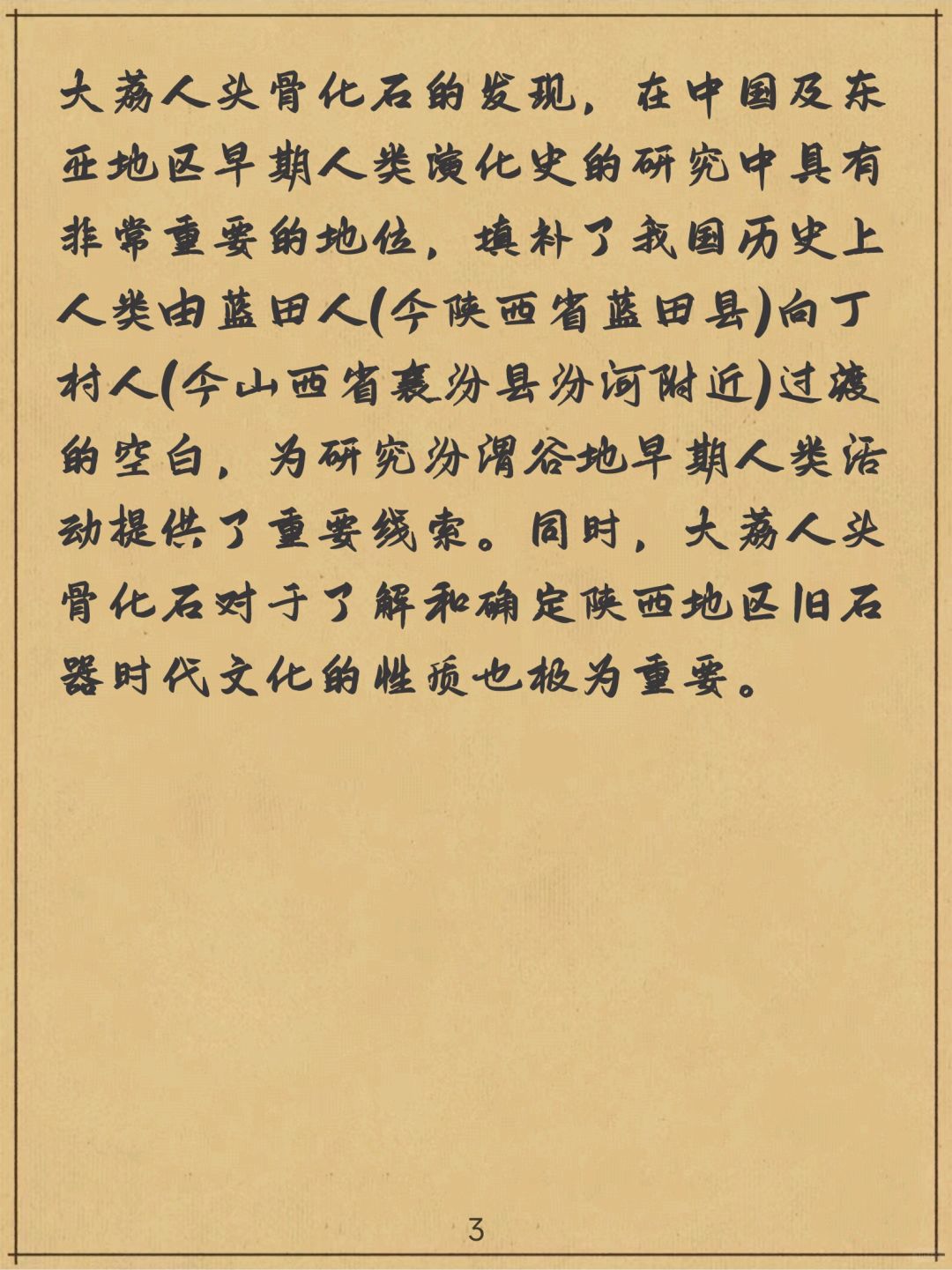 大荔人头骨化石的发现，在中国及东亚地区早期人类演化史的研究中具有非常重要的地位，填补了我国历史上人类由蓝田人(今陕西省蓝田县)向丁村人(今山西省襄汾县汾河附近)过渡的空白，为研究汾渭谷地早期人类活动提供了重要线索。同时，大荔人头骨化石对于了解和确定陕西地区旧石器时代文化的性质也极为重要。

3